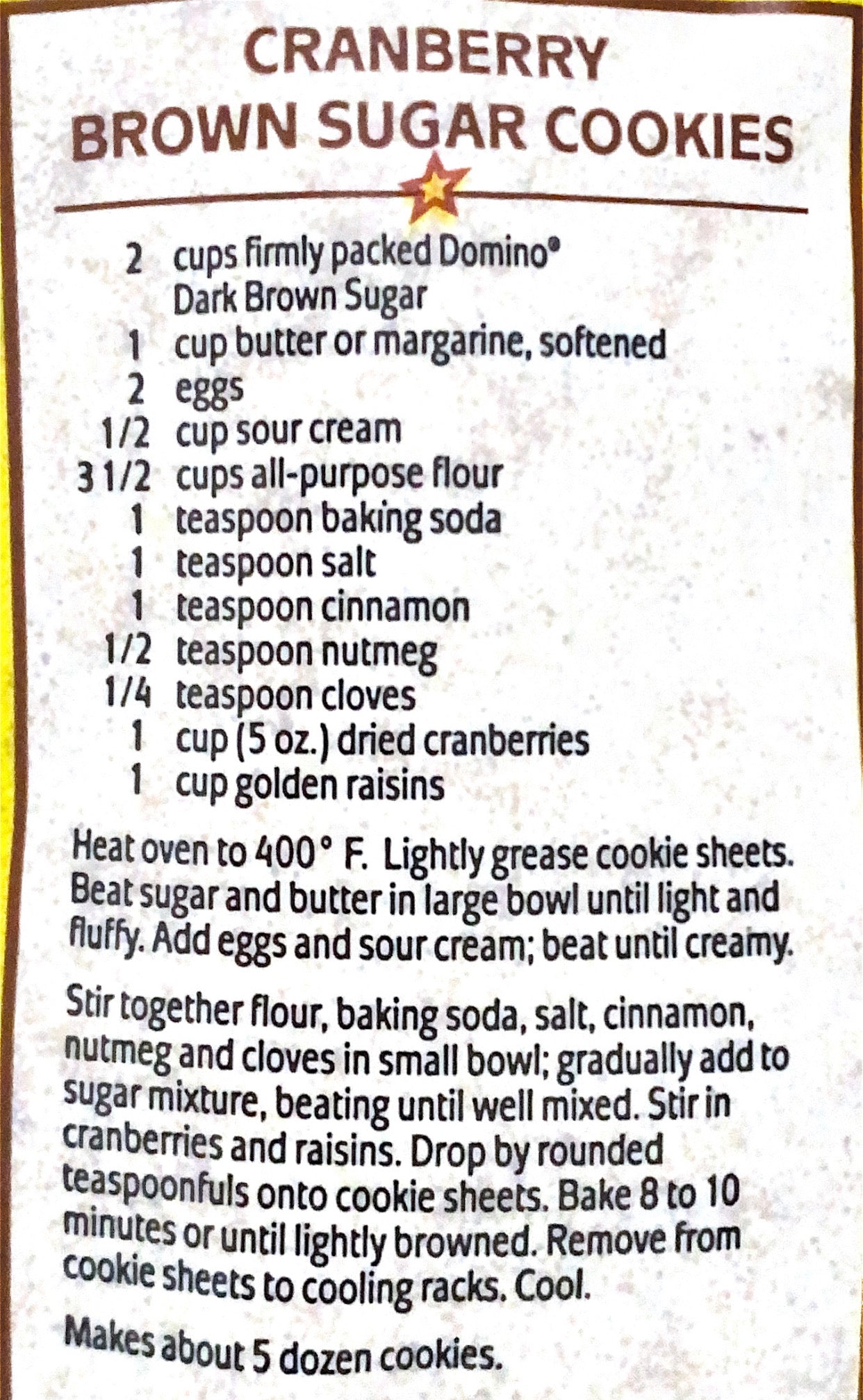 CRANBERRY BROWN SUGAR COOKIES

2 cups firmly packed Domino® Dark Brown Sugar
1 cup butter or margarine, softened
2 eggs
1/2 cup sour cream
3 1/2 cups all-purpose flour
1 teaspoon baking soda
1 teaspoon salt
1 teaspoon cinnamon
1/2 teaspoon nutmeg
1/4 teaspoon cloves
1 cup (5 oz.) dried cranberries
1 cup golden raisins

Heat oven to 400° F. Lightly grease cookie sheets. Beat sugar and butter in large bowl until light and fluffy. Add eggs and sour cream; beat until creamy.

Stir together flour, baking soda, salt, cinnamon, nutmeg and cloves in small bowl; gradually add to sugar mixture, beating until well mixed. Stir in cranberries and raisins. Drop by rounded teaspoonfuls onto cookie sheets. Bake 8 to 10 minutes or until lightly browned. Remove from cookie sheets to cooling racks. Cool.

Makes about 5 dozen cookies.